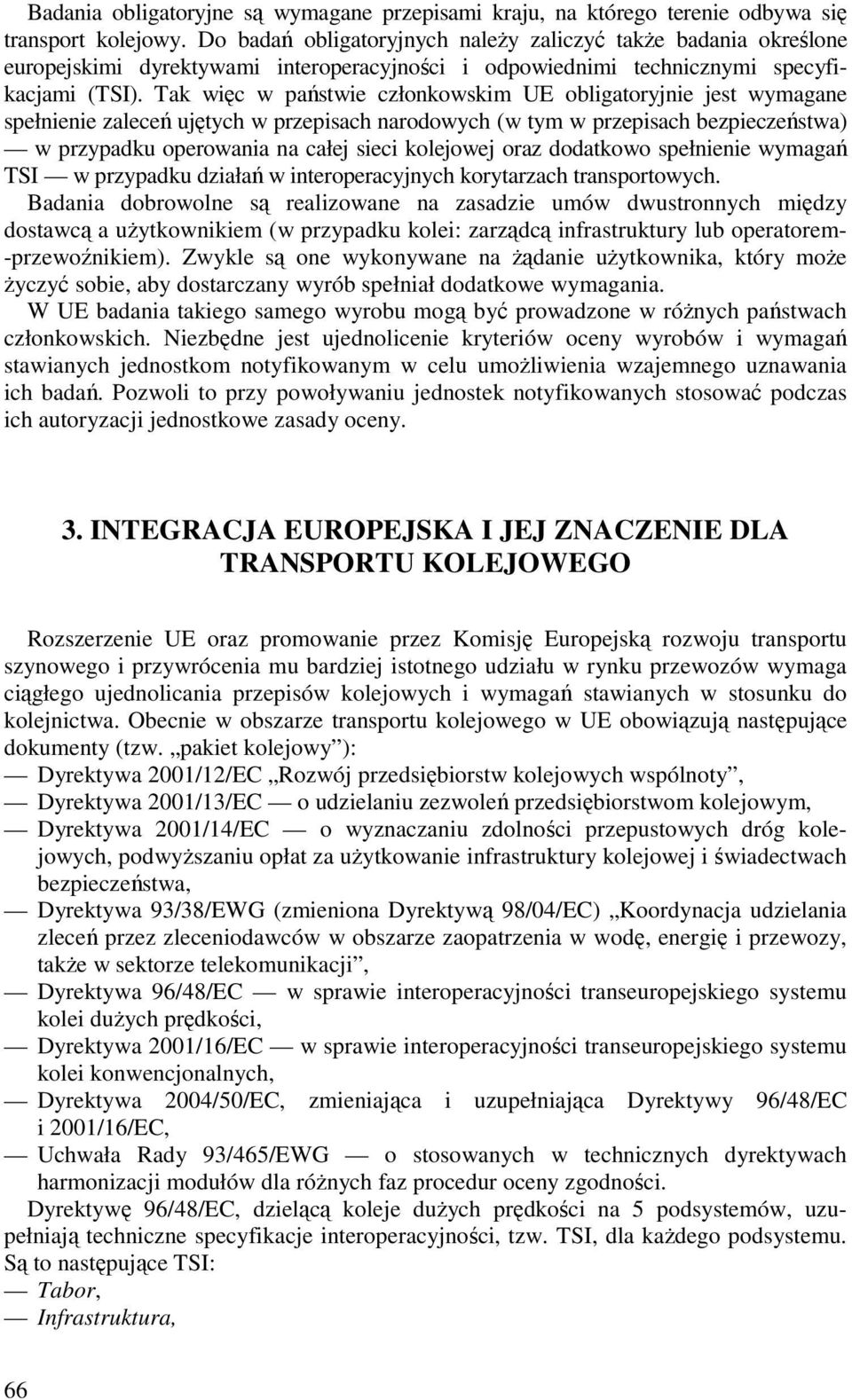 Badania obligatoryjne są wymagane przepisami kraju, na którego terenie odbywa się transport kolejowy. Do badań obligatoryjnych należy zaliczyć także badania określone europejskimi dyrektywami interoperacyjności i odpowiednimi technicznymi specyfikacjami (TSI). Tak więc w państwie członkowskim UE obligatoryjnie jest wymagane spełnienie zaleceń ujętych w przepisach narodowych (w tym w przepisach bezpieczeństwa) — w przypadku operowania na całej sieci kolejowej oraz dodatkowo spełnienie wymagań TSI — w przypadku działań w interoperacyjnych korytarzach transportowych.
Badania dobrowolne są realizowane na zasadzie umów dwustronnych między dostawcą a użytkownikiem (w przypadku kolei: zarządcą infrastruktury lub operatorem-przewoźnikiem). Zwykle są one wykonywane na żądanie użytkownika, który może życzyć sobie, aby dostarczany wyrób spełniał dodatkowe wymagania.
W UE badania takiego samego wyrobu mogą być prowadzone w różnych państwach członkowskich. Niezbędne jest ujednolicenie kryteriów oceny wyrobów i wymagań stawianych jednostkom notyfikowanym w celu umożliwienia wzajemnego uznawania ich badań. Pozwoli to przy powoływaniu jednostek notyfikowanych stosować podczas ich autoryzacji jednostkowe zasady oceny.

3. INTEGRACJA EUROPEJSKA I JEJ ZNACZENIE DLA TRANSPORTU KOLEJOWEGO

Rozszerzenie UE oraz promowanie przez Komisję Europejską rozwoju transportu szynowego i przywrócenia mu bardziej istotnego udziału w rynku przewozów wymaga ciągłego ujednolicania przepisów kolejowych i wymagań stawianych w stosunku do kolejnictwa. Obecnie w obszarze transportu kolejowego w UE obowiązują następujące dokumenty (tzw. „pakiet kolejowy”):
— Dyrektywa 2001/12/EC „Rozwój przedsiębiorstw kolejowych wspólnoty”,
— Dyrektywa 2001/13/EC — o udzielaniu zezwoleń przedsiębiorstwom kolejowym,
— Dyrektywa 2001/14/EC — o wyznaczaniu zdolności przepustowych dróg kolejowych, podwyższaniu opłat za użytkowanie infrastruktury kolejowej i świadectwach bezpieczeństwa,
— Dyrektywa 93/38/EWG (zmieniona Dyrektywą 98/04/EC) „Koordynacja udzielania zleceń przez zleceniodawców w obszarze zaopatrzenia w wodę, energię i przewozy, także w sektorze telekomunikacji”,
— Dyrektywa 96/48/EC — w sprawie interoperacyjności transeuropejskiego systemu kolei dużych prędkości,
— Dyrektywa 2001/16/EC — w sprawie interoperacyjności transeuropejskiego systemu kolei konwencjonalnych,
— Dyrektywa 2004/50/EC, zmieniająca i uzupełniająca Dyrektywy 96/48/EC i 2001/16/EC,
— Uchwała Rady 93/465/EWG — o stosowanych w technicznych dyrektywach harmonizacji modułów dla różnych faz procedur oceny zgodności.
Dyrektywę 96/48/EC, dzielącą koleje dużych prędkości na 5 podsystemów, uzupełniają techniczne specyfikacje interoperacyjności, tzw. TSI, dla każdego podsystemu. Są to następujące TSI:
— Tabor,
— Infrastruktura,

66